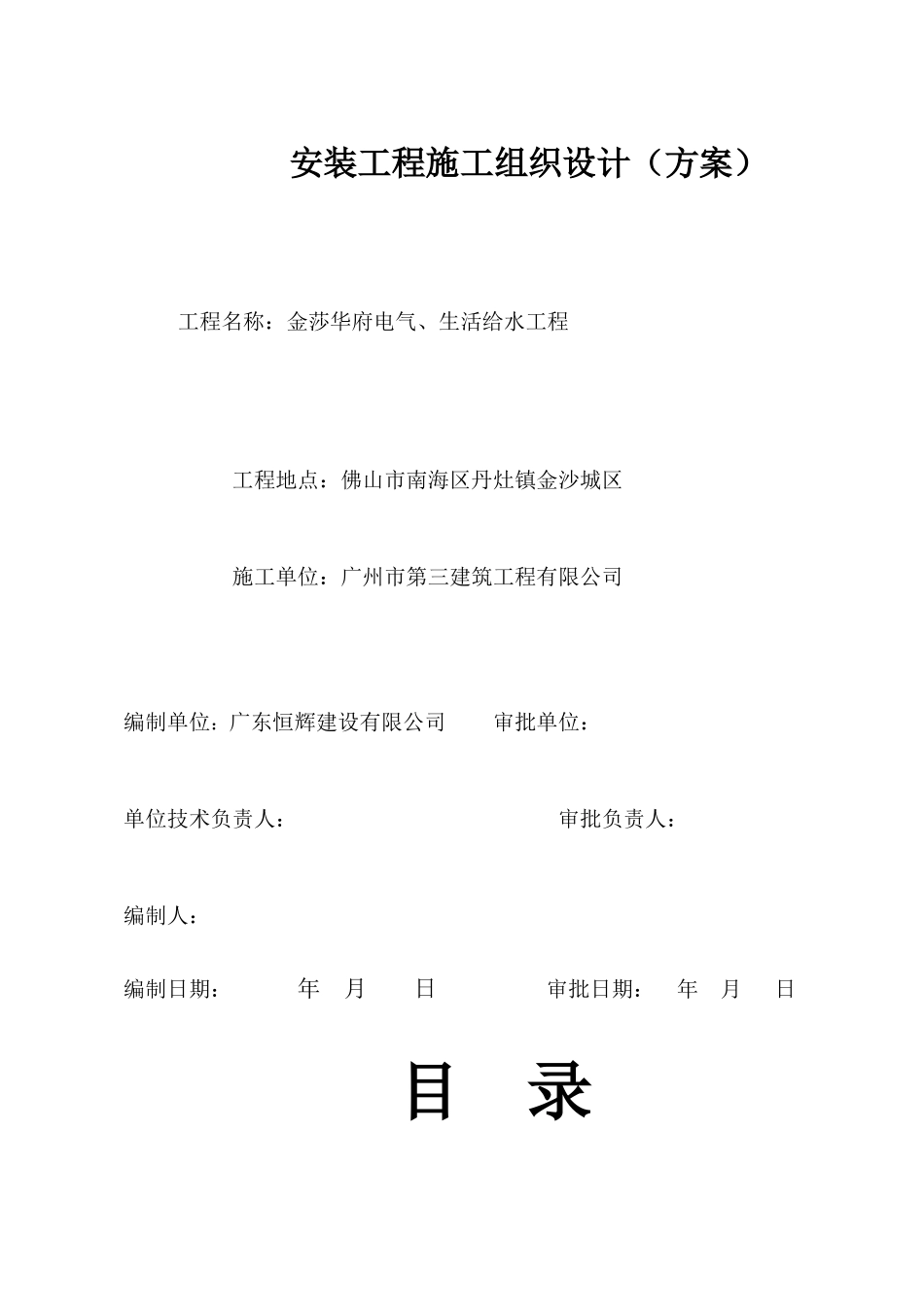 安装工程施工组织设计（方案）

工程名称：金莎华府电气、生活给水工程

工程地点：佛山市南海区丹灶镇金沙城区

施工单位：广州市第三建筑工程有限公司

编制单位：广东恒辉建设有限公司 审批单位：

单位技术负责人： 审批负责人：

编制人：

编制日期： 年 月 日 审批日期： 年 月 日

目 录